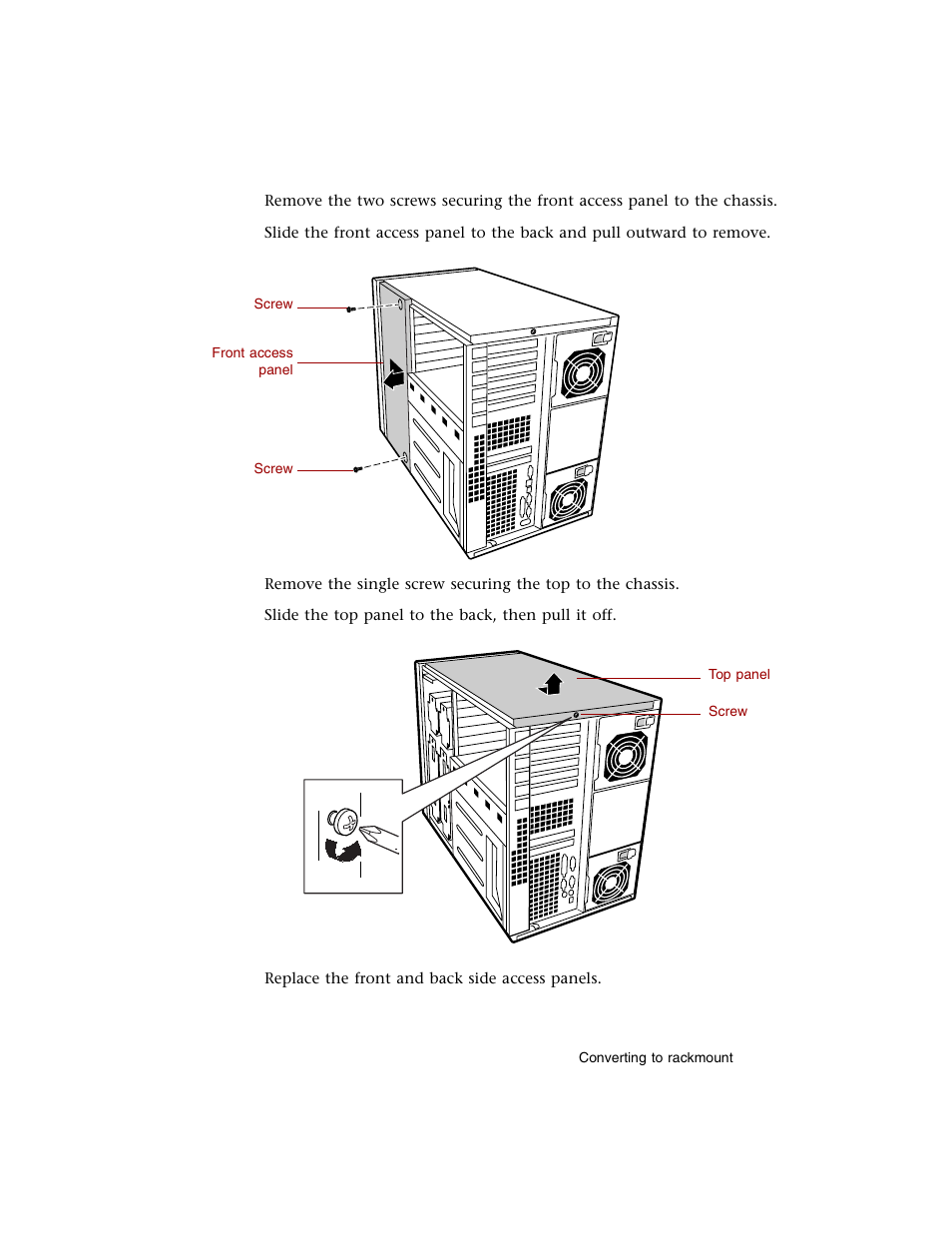 Remove the two screws securing the front access panel to the chassis.

Slide the front access panel to the back and pull outward to remove.

Screw

Front access panel

Screw

Remove the single screw securing the top to the chassis.

Slide the top panel to the back, then pull it off.

Top panel

Screw

Replace the front and back side access panels.

Converting to rackmount